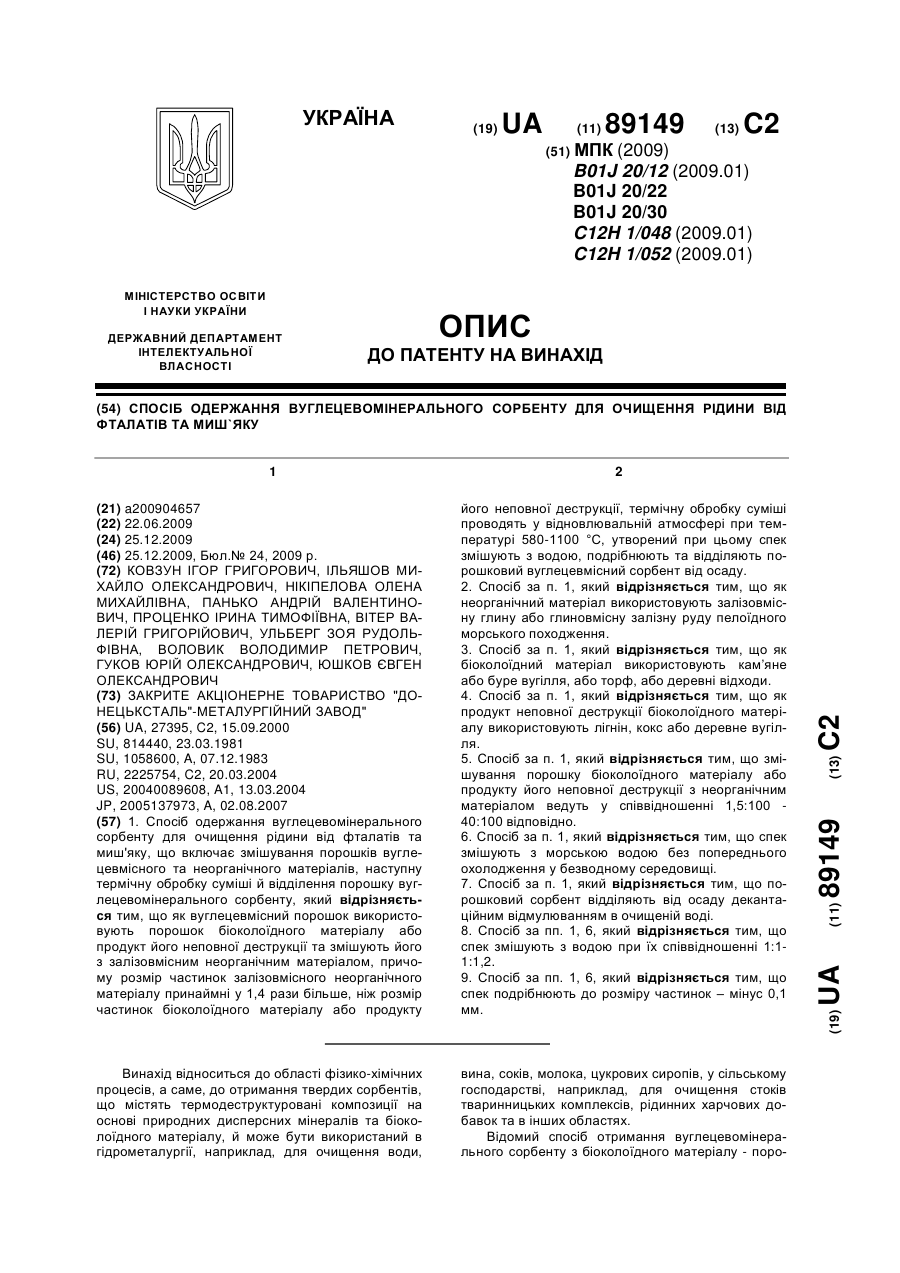 УКРАЇНА

(19) UA (11) 89149 (13) C2

(51) МПК (2009)
B01J 20/12 (2009.01)
B01J 20/22
B01J 20/30
C12H 1/048 (2009.01)
C12H 1/052 (2009.01)

МІНІСТЕРСТВО ОСВІТИ І НАУКИ УКРАЇНИ

ДЕРЖАВНИЙ ДЕПАРТАМЕНТ ІНТЕЛЕКТУАЛЬНОЇ ВЛАСНОСТІ

ОПИС
ДО ПАТЕНТУ НА ВИНАХІД

(54) СПОСІБ ОДЕРЖАННЯ ВУГЛЕЦЕВОМІНЕРАЛЬНОГО СОРБЕНТУ ДЛЯ ОЧИЩЕННЯ РІДИНИ ВІД ФТАЛАТІВ ТА МИШ`ЯКУ

1

(21) a200904657
(22) 22.06.2009
(24) 25.12.2009
(46) 25.12.2009, Бюл.№ 24, 2009 р.
(72) КОВЗУН ІГОР ГРИГОРОВИЧ, ІЛЬЯШОВ МИХАЙЛО ОЛЕКСАНДРОВИЧ, НІКІПЕЛОВА ОЛЕНА МИХАЙЛІВНА, ПАНЬКО АНДРІЙ ВАЛЕНТИНОВИЧ, ПРОЦЕНКО ІРИНА ТИМОФІЇВНА, ВІТЕР ВАЛЕРІЙ ГРИГОРІЙОВИЧ, УЛЬБЕРГ ЗОЯ РУДОЛЬФІВНА, ВОЛОВИК ВОЛОДИМИР ПЕТРОВИЧ, ГУКОВ ЮРІЙ ОЛЕКСАНДРОВИЧ, ЮШКОВ ЄВГЕН ОЛЕКСАНДРОВИЧ
(73) ЗАКРИТЕ АКЦІОНЕРНЕ ТОВАРИСТВО "ДОНЕЦЬКСТАЛЬ"-МЕТАЛУРГІЙНИЙ ЗАВОД"
(56) UA, 27395, C2, 15.09.2000
SU, 814440, 23.03.1981
SU, 1058600, A, 07.12.1983
RU, 2225754, C2, 20.03.2004
US, 20040089608, A1, 13.03.2004
JP, 2005137973, A, 02.08.2007
(57) 1. Спосіб одержання вуглецевомінерального сорбенту для очищення рідини від фталатів та миш'яку, що включає змішування порошків вуглецевмісного та неорганічного матеріалів, наступну термічну обробку суміші й відділення порошку вуглецевомінерального сорбенту, який відрізняється тим, що як вуглецевмісний порошок використовують порошок біоколоїдного матеріалу або продукт його неповної деструкції та змішують його з залізовмісним неорганічним матеріалом, причому розмір частинок залізовмісного неорганічного матеріалу принаймні у 1,4 рази більше, ніж розмір частинок біоколоїдного матеріалу або продукту

2

його неповної деструкції, термічну обробку суміші проводять у відновлювальній атмосфері при температурі 580-1100 °С, утворений при цьому спек змішують з водою, подрібнюють та відділяють порошковий вуглецевмісний сорбент від осаду.
2. Спосіб за п. 1, який відрізняється тим, що як неорганічний матеріал використовують залізовмісну глину або глиновмісну залізну руду пелоїдного морського походження.
3. Спосіб за п. 1, який відрізняється тим, що як біоколоїдний матеріал використовують кам'яне або буре вугілля, або торф, або деревні відходи.
4. Спосіб за п. 1, який відрізняється тим, що як продукт неповної деструкції біоколоїдного матеріалу використовують лігнін, кокс або деревне вугілля.
5. Спосіб за п. 1, який відрізняється тим, що змішування порошку біоколоїдного матеріалу або продукту його неповної деструкції з неорганічним матеріалом ведуть у співвідношенні 1,5:100 - 40:100 відповідно.
6. Спосіб за п. 1, який відрізняється тим, що спек змішують з морською водою без попереднього охолодження у безводному середовищі.
7. Спосіб за п. 1, який відрізняється тим, що порошковий сорбент відділяють від осаду декантаційним відмулюванням в очищеній воді.
8. Спосіб за пп. 1, 6, який відрізняється тим, що спек змішують з водою при їх співвідношенні 1:1-1:1,2.
9. Спосіб за пп. 1, 6, який відрізняється тим, що спек подрібнюють до розміру частинок – мінус 0,1 мм.

(19) UA (11) 89149 (13) C2

Винахід відноситься до області фізико-хімічних процесів, а саме, до отримання твердих сорбентів, що містять термодеструктуровані композиції на основі природних дисперсних мінералів та біоколоїдного матеріалу, й може бути використаний в гідрометалургії, наприклад, для очищення води, вина, соків, молока, цукрових сиропів, у сільському господарстві, наприклад, для очищення стоків тваринницьких комплексів, рідинних харчових добавок та в інших областях.
Відомий спосіб отримання вуглецевомінерального сорбенту з біоколоїдного матеріалу - поро-